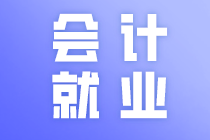 会计
就业